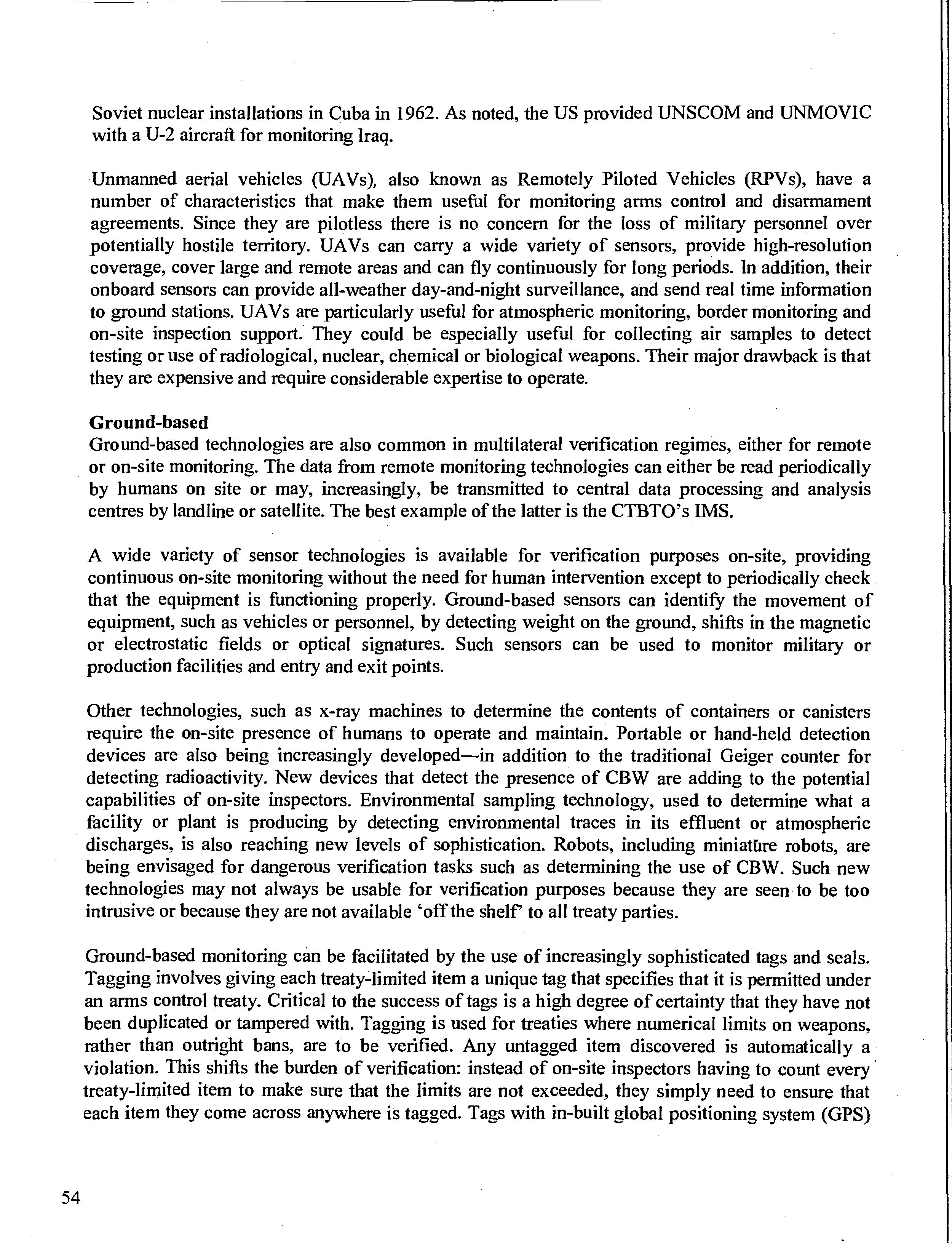 Soviet nuclear installations in Cuba in 1962. As noted, the US provided UNSCOM and UNMOVIC with a U-2 aircraft for monitoring Iraq.

Unmanned aerial vehicles (UAVs), also known as Remotely Piloted Vehicles (RPVs), have a number of characteristics that make them useful for monitoring arms control and disarmament agreements. Since they are pilotless there is no concern for the loss of military personnel over potentially hostile territory. UAVs can carry a wide variety of sensors, provide high-resolution coverage, cover large and remote areas and can fly continuously for long periods. In addition, their onboard sensors can provide all-weather day-and-night surveillance, and send real time information to ground stations. UAVs are particularly useful for atmospheric monitoring, border monitoring and on-site inspection support. They could be especially useful for collecting air samples to detect testing or use of radiological, nuclear, chemical or biological weapons. Their major drawback is that they are expensive and require considerable expertise to operate.

Ground-based
Ground-based technologies are also common in multilateral verification regimes, either for remote or on-site monitoring. The data from remote monitoring technologies can either be read periodically by humans on site or may, increasingly, be transmitted to central data processing and analysis centres by landline or satellite. The best example of the latter is the CTBTO's IMS.

A wide variety of sensor technologies is available for verification purposes on-site, providing continuous on-site monitoring without the need for human intervention except to periodically check that the equipment is functioning properly. Ground-based sensors can identify the movement of equipment, such as vehicles or personnel, by detecting weight on the ground, shifts in the magnetic or electrostatic fields or optical signatures. Such sensors can be used to monitor military or production facilities and entry and exit points.

Other technologies, such as x-ray machines to determine the contents of containers or canisters require the on-site presence of humans to operate and maintain. Portable or hand-held detection devices are also being increasingly developed—in addition to the traditional Geiger counter for detecting radioactivity. New devices that detect the presence of CBW are adding to the potential capabilities of on-site inspectors. Environmental sampling technology, used to determine what a facility or plant is producing by detecting environmental traces in its effluent or atmospheric discharges, is also reaching new levels of sophistication. Robots, including miniature robots, are being envisaged for dangerous verification tasks such as determining the use of CBW. Such new technologies may not always be usable for verification purposes because they are seen to be too intrusive or because they are not available 'off the shelf' to all treaty parties.

Ground-based monitoring can be facilitated by the use of increasingly sophisticated tags and seals. Tagging involves giving each treaty-limited item a unique tag that specifies that it is permitted under an arms control treaty. Critical to the success of tags is a high degree of certainty that they have not been duplicated or tampered with. Tagging is used for treaties where numerical limits on weapons, rather than outright bans, are to be verified. Any untagged item discovered is automatically a violation. This shifts the burden of verification: instead of on-site inspectors having to count every treaty-limited item to make sure that the limits are not exceeded, they simply need to ensure that each item they come across anywhere is tagged. Tags with in-built global positioning system (GPS)

54